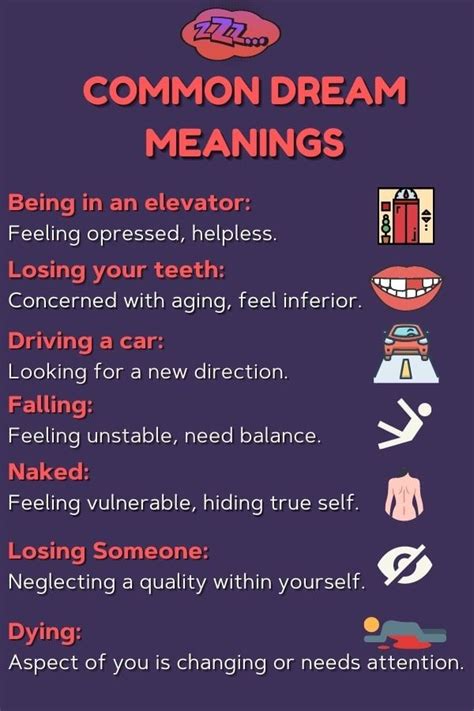 ZZZ...

COMMON DREAM MEANINGS

Being in an elevator:
Feeling opressed, helpless.

Losing your teeth:
Concerned with aging, feel inferior.

Driving a car:
Looking for a new direction.

Falling:
Feeling unstable, need balance.

Naked:
Feeling vulnerable, hiding true self.

Losing Someone:
Neglecting a quality within yourself.

Dying:
Aspect of you is changing or needs attention.